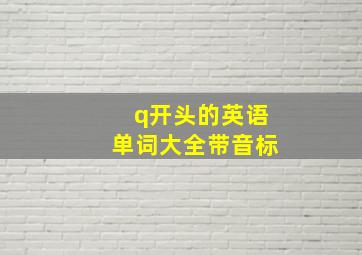 q开头的英语
单词大全带音标